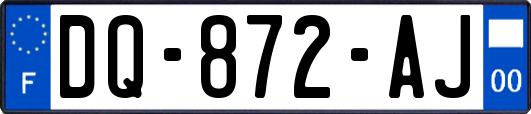 F

DQ-872-AJ

00